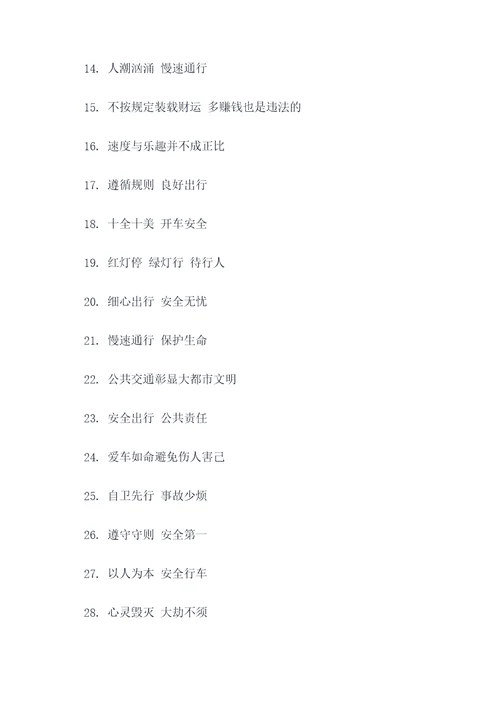 14. 人潮汹涌 慢速通行

15. 不按规定装载财运 多赚钱也是违法的

16. 速度与乐趣并不成正比

17. 遵循规则 良好出行

18. 十全十美 开车安全

19. 红灯停 绿灯行 待行人

20. 细心出行 安全无忧

21. 慢速通行 保护生命

22. 公共交通彰显大都市文明

23. 安全出行 公共责任

24. 爱车如命避免伤人害己

25. 自卫先行 事故少烦

26. 遵守守则 安全第一

27. 以人为本 安全行车

28. 心灵毁灭 大劫不须